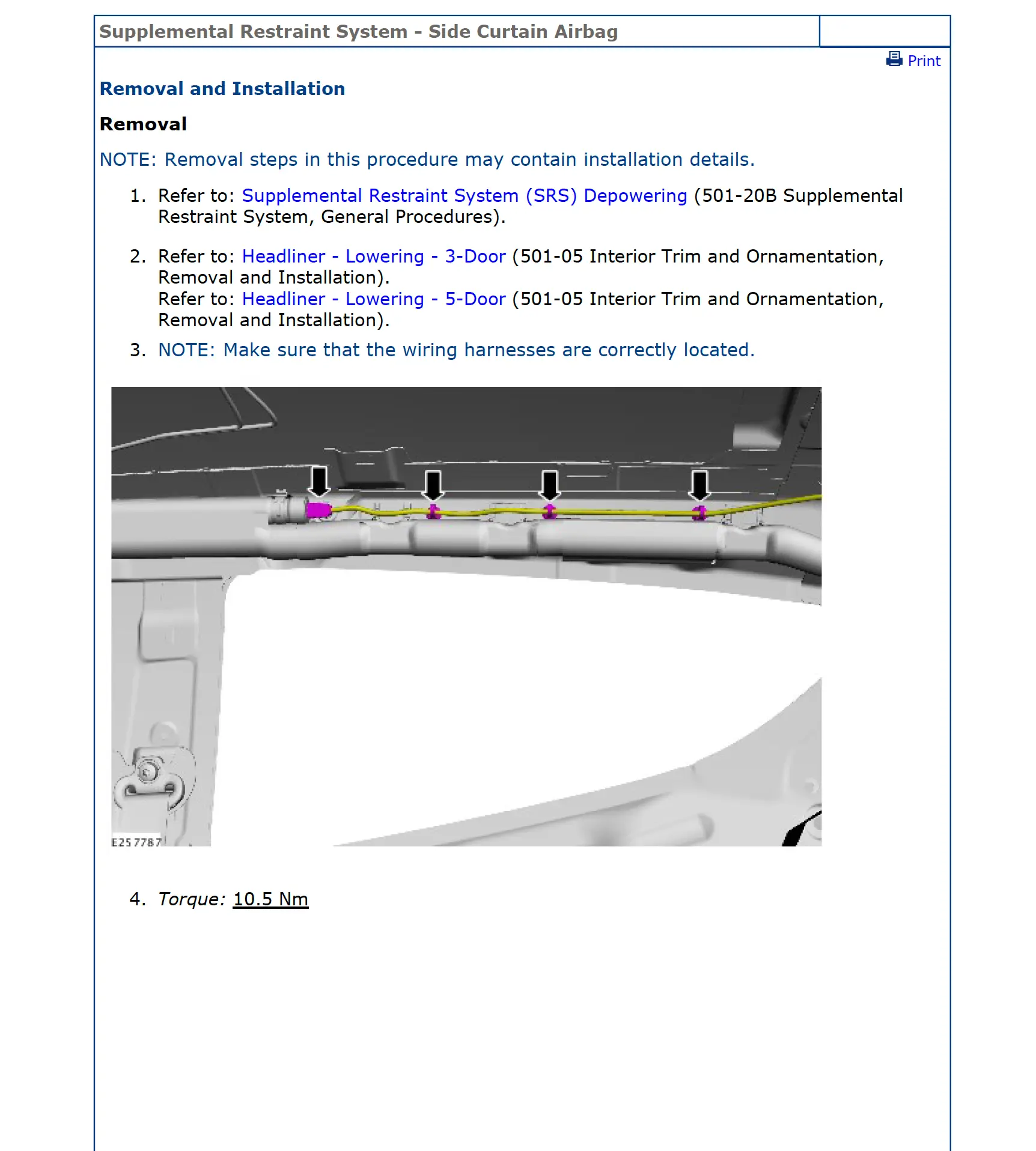 Supplemental Restraint System - Side Curtain Airbag

Print

Removal and Installation

Removal

NOTE: Removal steps in this procedure may contain installation details.

1. Refer to: Supplemental Restraint System (SRS) Depowering (501-20B Supplemental Restraint System, General Procedures).

2. Refer to: Headliner - Lowering - 3-Door (501-05 Interior Trim and Ornamentation, Removal and Installation).
Refer to: Headliner - Lowering - 5-Door (501-05 Interior Trim and Ornamentation, Removal and Installation).

3. NOTE: Make sure that the wiring harnesses are correctly located.

E257787

4. Torque: 10.5 Nm